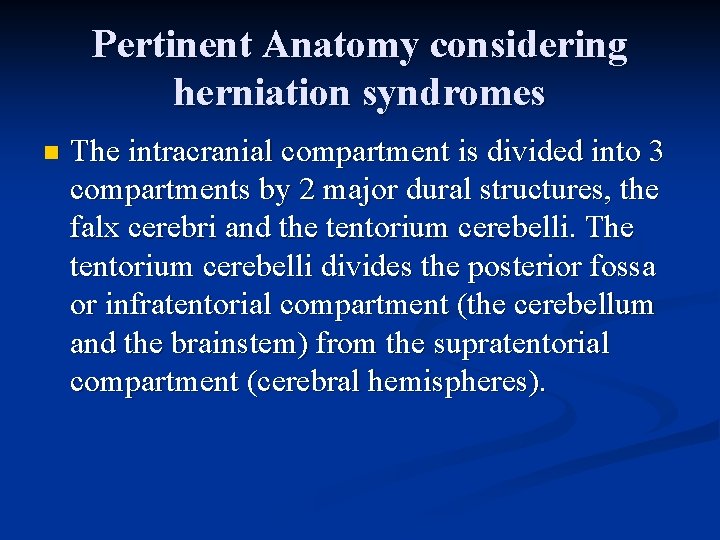 Pertinent Anatomy considering herniation syndromes

The intracranial compartment is divided into 3 compartments by 2 major dural structures, the falx cerebri and the tentorium cerebelli. The tentorium cerebelli divides the posterior fossa or infratentorial compartment (the cerebellum and the brainstem) from the supratentorial compartment (cerebral hemispheres).